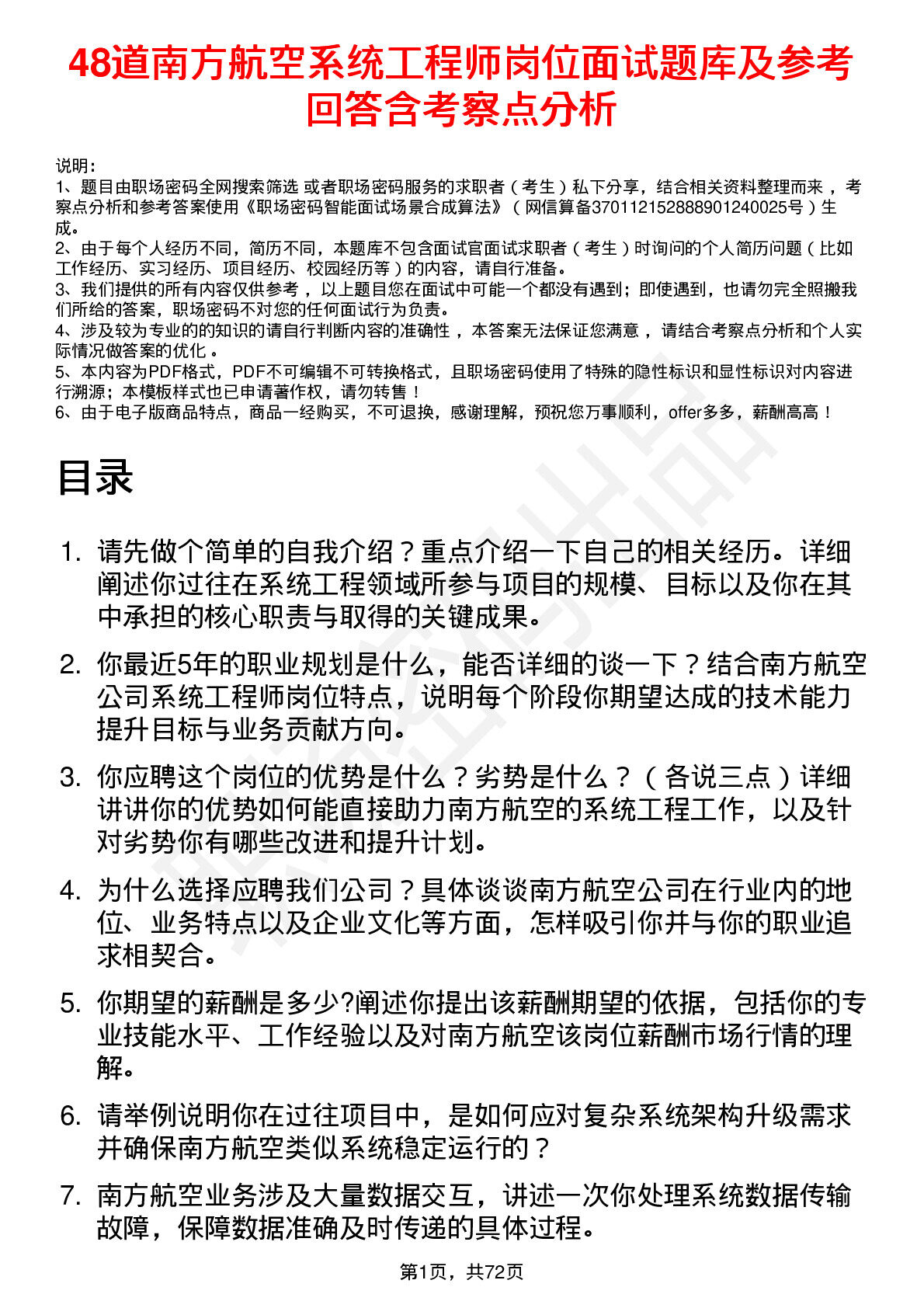 48道南方航空系统工程师岗位面试题库及参考回答含考察点分析

说明：
1、题目由职场密码全网搜索筛选 或者职场密码服务的求职者（考生）私下分享，结合相关资料整理而来，考察点分析和参考答案使用《职场密码智能面试场景合成算法》（网信算备370112152888901240025号）生成。
2、由于每个人经历不同，简历不同，本题库不包含面试官面试求职者（考生）时询问的个人简历问题（比如工作经历、实习经历、项目经历、校园经历等）的内容，请自行准备。
3、我们提供的所有内容仅供参考，以上题目您在面试中可能一个都没有遇到；即使遇到，也请勿完全照搬我们所给的答案，职场密码不对您的任何面试行为负责。
4、涉及较为专业的的知识的请自行判断内容的准确性，本答案无法保证您满意，请结合考察点分析和个人实际情况做答案的优化。
5、本内容为PDF格式，PDF不可编辑不可转换格式，且职场密码使用了特殊的隐性标识和显性标识对内容进行溯源；本模板样式也已申请著作权，请勿转售！
6、由于电子版商品特点，商品一经购买，不可退换，感谢理解，预祝您万事顺利，offer多多，薪酬高高！

目录

1. 请先做个简单的自我介绍？重点介绍一下自己的相关经历。详细阐述你过往在系统工程领域所参与项目的规模、目标以及你在其中承担的核心职责与取得的关键成果。

2. 你最近5年的职业规划是什么，能否详细的谈一下？结合南方航空公司系统工程师岗位特点，说明每个阶段你期望达成的技术能力提升目标与业务贡献方向。

3. 你应聘这个岗位的优势是什么？劣势是什么？（各说三点）详细讲讲你的优势如何能直接助力南方航空的系统工程工作，以及针对劣势你有哪些改进和提升计划。

4. 为什么选择应聘我们公司？具体谈谈南方航空公司在行业内的地位、业务特点以及企业文化等方面，怎样吸引你并与你的职业追求相契合。

5. 你期望的薪酬是多少?阐述你提出该薪酬期望的依据，包括你的专业技能水平、工作经验以及对南方航空该岗位薪酬市场行情的理解。

6. 请举例说明你在过往项目中，是如何应对复杂系统架构升级需求并确保南方航空类似系统稳定运行的？

7. 南方航空业务涉及大量数据交互，讲述一次你处理系统数据传输故障，保障数据准确及时传递的具体过程。

第1页，共72页

职场密码出品